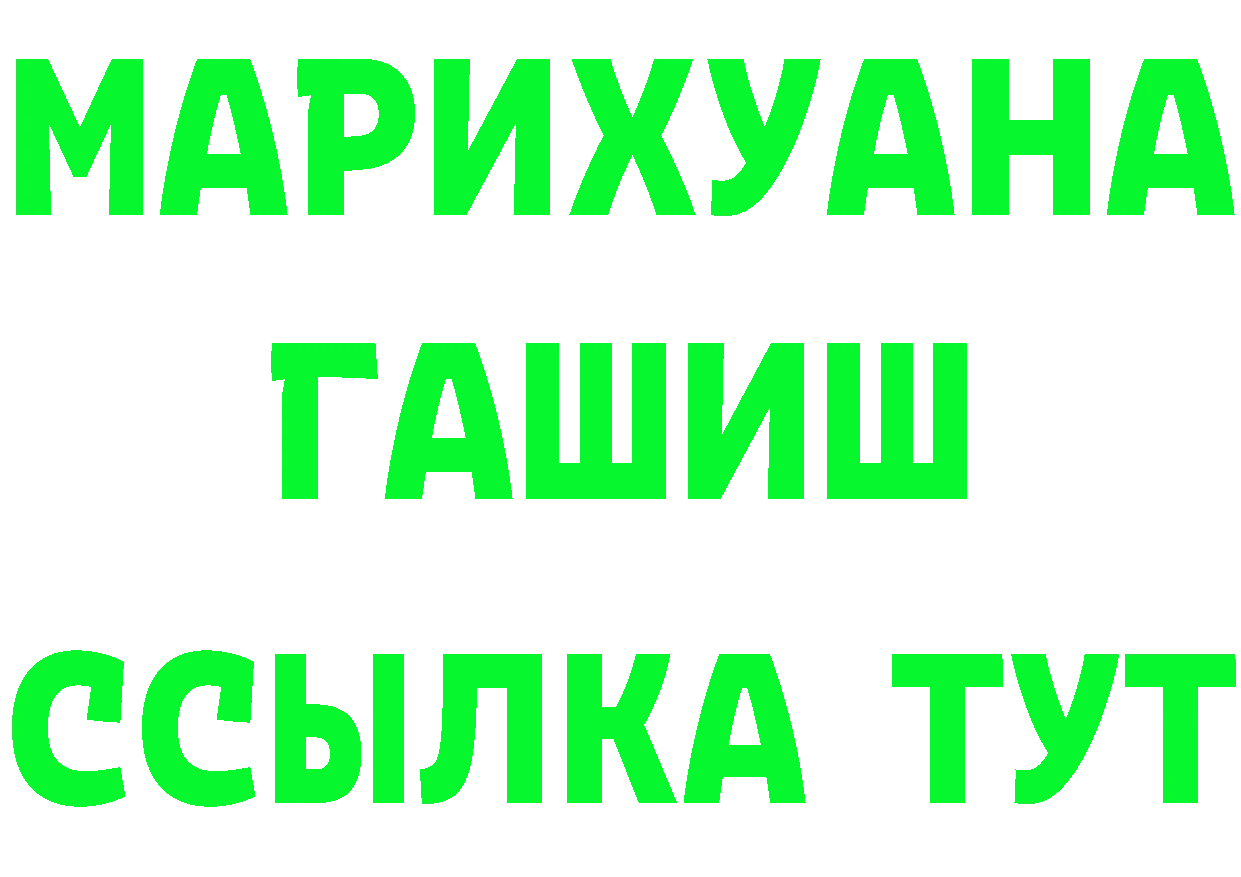 МАРИХУАНА
ГАШИШ
ССЫЛКА ТУТ